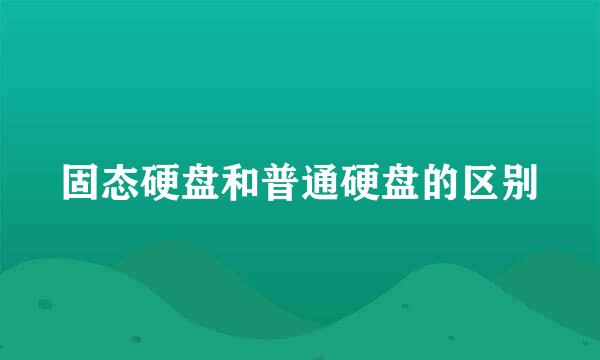 固态硬盘和普通硬盘的区别